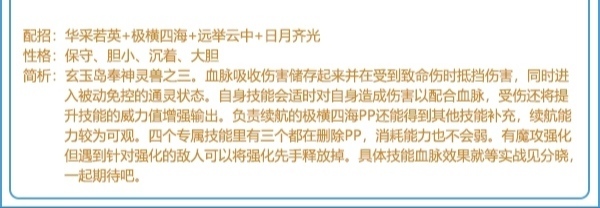 配招：华采若英+极横四海+远举云中+日月齐光
性格：保守、胆小、沉着、大胆
简析：玄玉岛奉神灵兽之三。血脉吸收伤害储存起来并在受到致命伤时抵挡伤害，同时进入被动免控的通灵状态。自身技能会适时对自身造成伤害以配合血脉，受伤还将提升技能的威力值增强输出。负责续航的极横四海PP还能得到其他技能补充，续航能力较为可观。四个专属技能里有三个都在删除PP，消耗能力也不会弱。有魔攻强化但遇到针对强化的敌人可以将强化先手释放掉。具体技能血脉效果就等实战见分晓，一起期待吧。